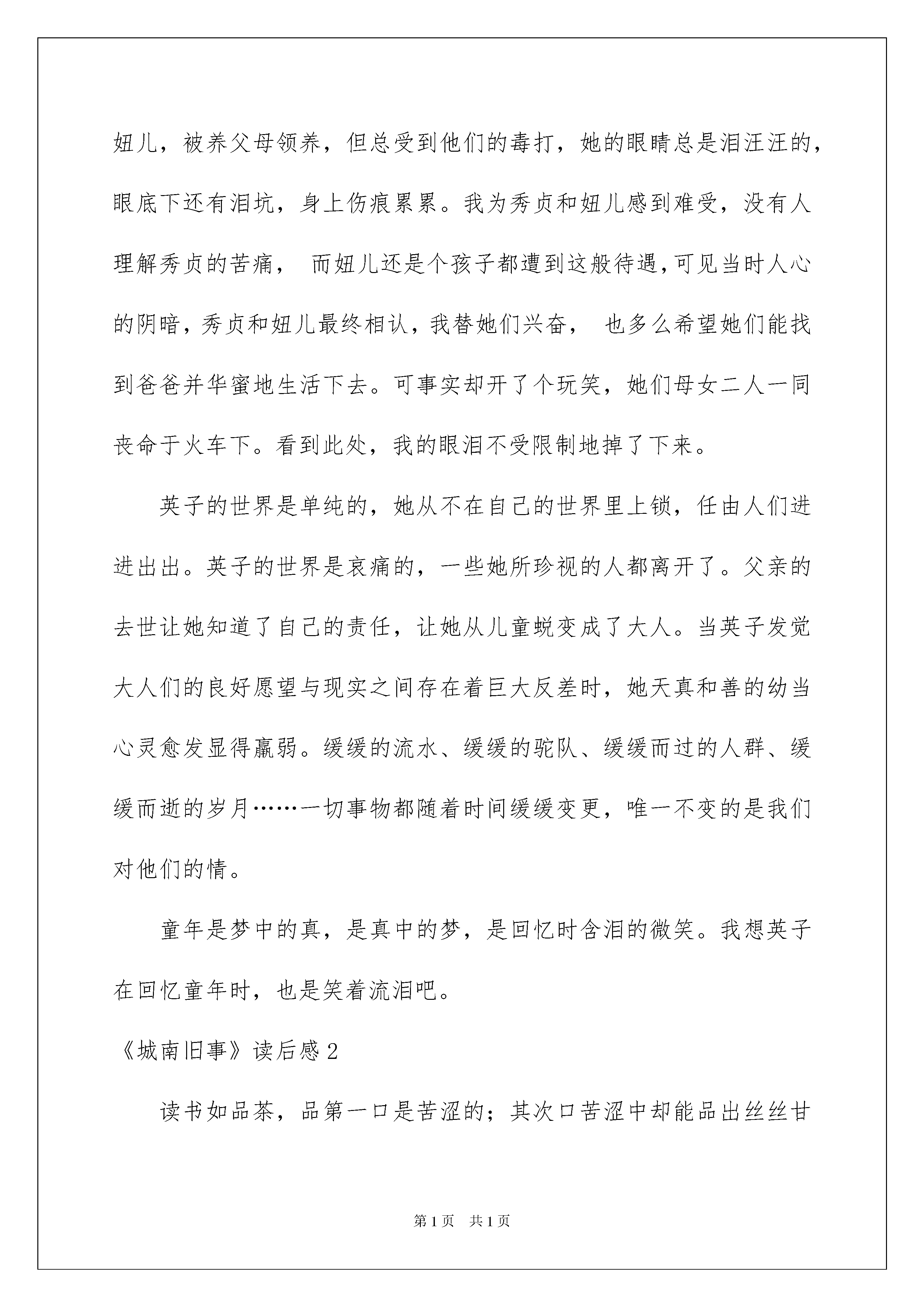 妞儿，被养父母领养，但总受到他们的毒打，她的眼睛总是泪汪汪的，眼底下还有泪坑，身上伤痕累累。我为秀贞和妞儿感到难受，没有人理解秀贞的苦痛，  而妞儿还是个孩子都遭到这般待遇，可见当时人心的阴暗，秀贞和妞儿最终相认，我替她们兴奋，  也多么希望她们能找到爸爸并华蜜地生活下去。可事实却开了个玩笑，她们母女二人一同丧命于火车下。看到此处，我的眼泪不受限制地掉了下来。

英子的世界是单纯的，她从不在自己的世界里上锁，任由人们进进出出。英子的世界是哀痛的，一些她所珍视的人都离开了。父亲的去世让她知道了自己的责任，让她从儿童蜕变成了大人。当英子发觉大人们的良好愿望与现实之间存在着巨大反差时，她天真和善的幼当心灵愈发显得羸弱。缓缓的流水、缓缓的驼队、缓缓而过的人群、缓缓而逝的岁月……一切事物都随着时间缓缓变更，唯一不变的是我们对他们的情。

童年是梦中的真，是真中的梦，是回忆时含泪的微笑。我想英子在回忆童年时，也是笑着流泪吧。

《城南旧事》读后感 2

读书如品茶，品第一口是苦涩的；其次口苦涩中却能品出丝丝甘

第 1 页  共 1 页